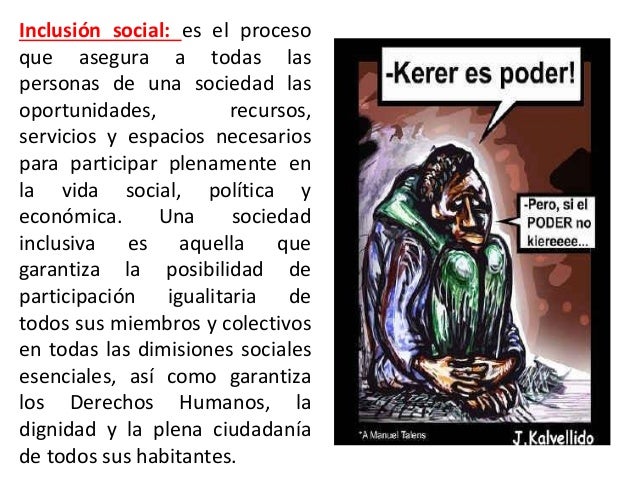 Inclusión social: es el proceso que asegura a todas las personas de una sociedad las oportunidades, recursos, servicios y espacios necesarios para participar plenamente en la vida social, política y económica. Una sociedad inclusiva es aquella que garantiza la posibilidad de participación igualitaria de todos sus miembros y colectivos en todas las dimisiones sociales esenciales, así como garantiza los Derechos Humanos, la dignidad y la plena ciudadanía de todos sus habitantes.

-Kerer es poder!

-Pero, si el PODER no kiereeee...

*A Manuel Talens

J.Kalvellido